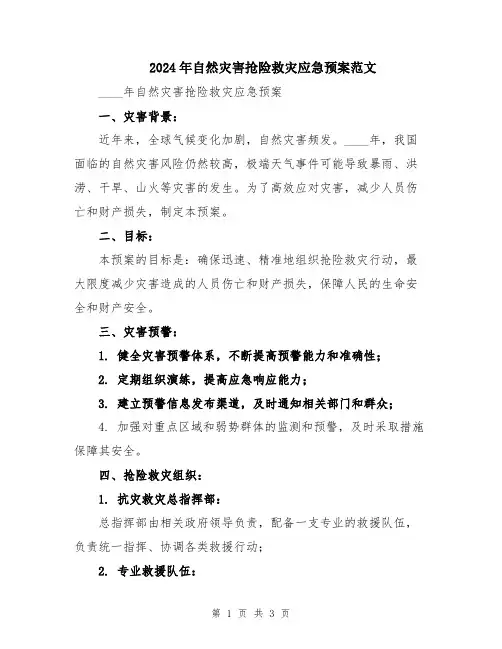 2024年自然灾害抢险救灾应急预案范文

____年自然灾害抢险救灾应急预案

一、灾害背景：

近年来，全球气候变化加剧，自然灾害频发。____年，我国面临的自然灾害风险仍然较高，极端天气事件可能导致暴雨、洪涝、干旱、山火等灾害的发生。为了高效应对灾害，减少人员伤亡和财产损失，制定本预案。

二、目标：

本预案的目标是：确保迅速、精准地组织抢险救灾行动，最大限度减少灾害造成的人员伤亡和财产损失，保障人民的生命安全和财产安全。

三、灾害预警：

1. 健全灾害预警体系，不断提高预警能力和准确性；

2. 定期组织演练，提高应急响应能力；

3. 建立预警信息发布渠道，及时通知相关部门和群众；

4. 加强对重点区域和弱势群体的监测和预警，及时采取措施保障其安全。

四、抢险救灾组织：

1. 抗灾救灾总指挥部：

总指挥部由相关政府领导负责，配备一支专业的救援队伍，负责统一指挥、协调各类救援行动；

2. 专业救援队伍：

第 1 页 共 3 页